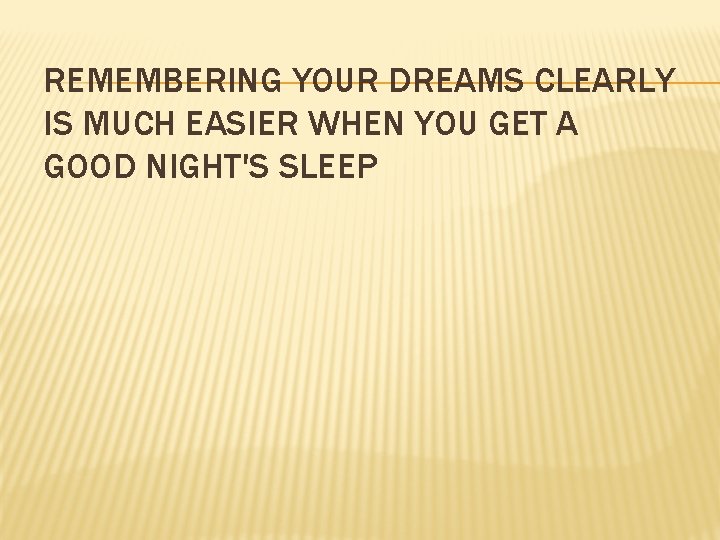 REMEMBERING YOUR DREAMS CLEARLY IS MUCH EASIER WHEN YOU GET A GOOD NIGHT'S SLEEP